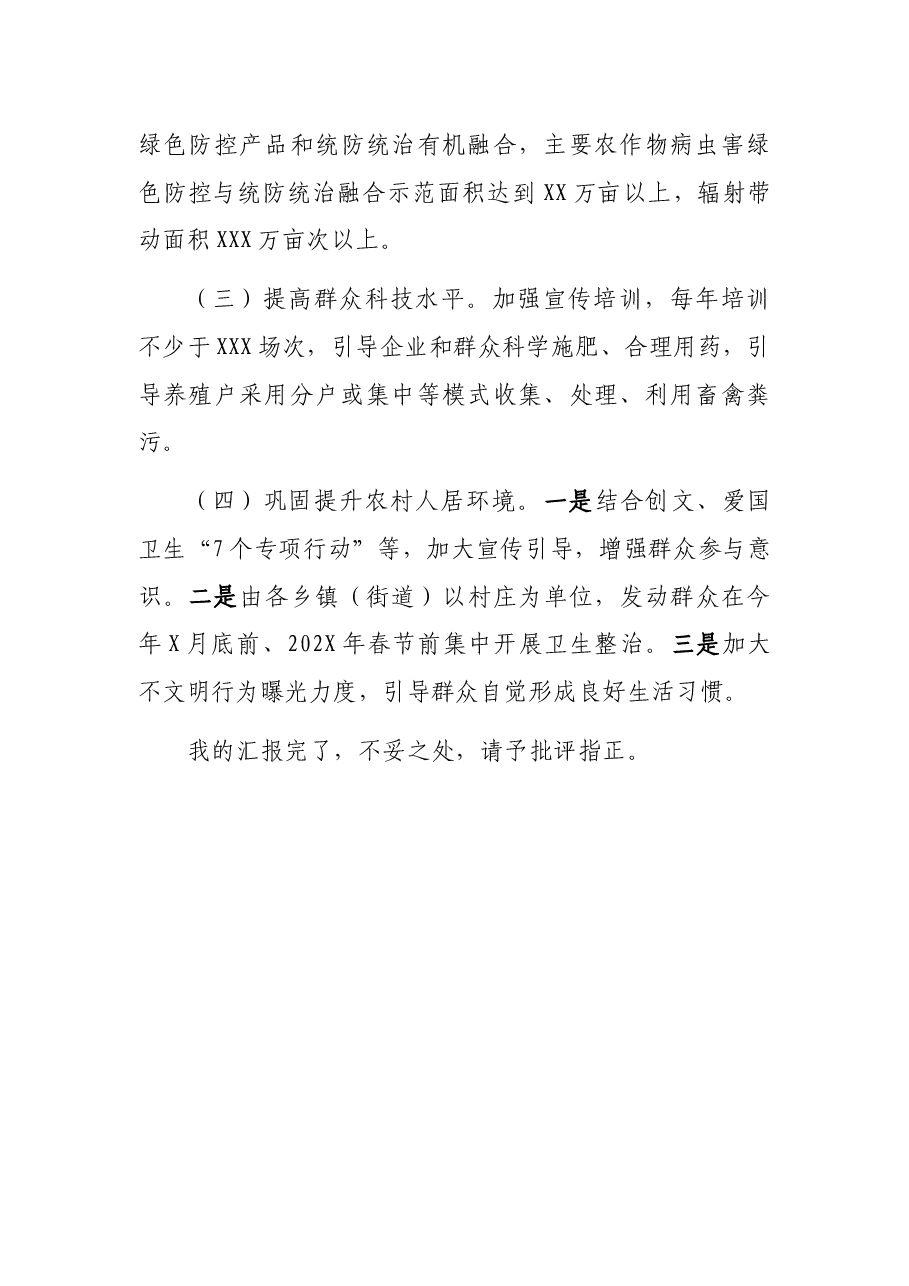 绿色防控产品和统防统治有机融合，主要农作物病虫害绿色防控与统防统治融合示范面积达到XX万亩以上，辐射带动面积XXX万亩次以上。

（三）提高群众科技水平。加强宣传培训，每年培训不少于XXX场次，引导企业和群众科学施肥、合理用药，引导养殖户采用分户或集中等模式收集、处理、利用畜禽粪污。

（四）巩固提升农村人居环境。一是结合创文、爱国卫生“7个专项行动”等，加大宣传引导，增强群众参与意识。二是由各乡镇（街道）以村庄为单位，发动群众在今年X月底前、202X年春节前集中开展卫生整治。三是加大不文明行为曝光力度，引导群众自觉形成良好生活习惯。

我的汇报完了，不妥之处，请予批评指正。